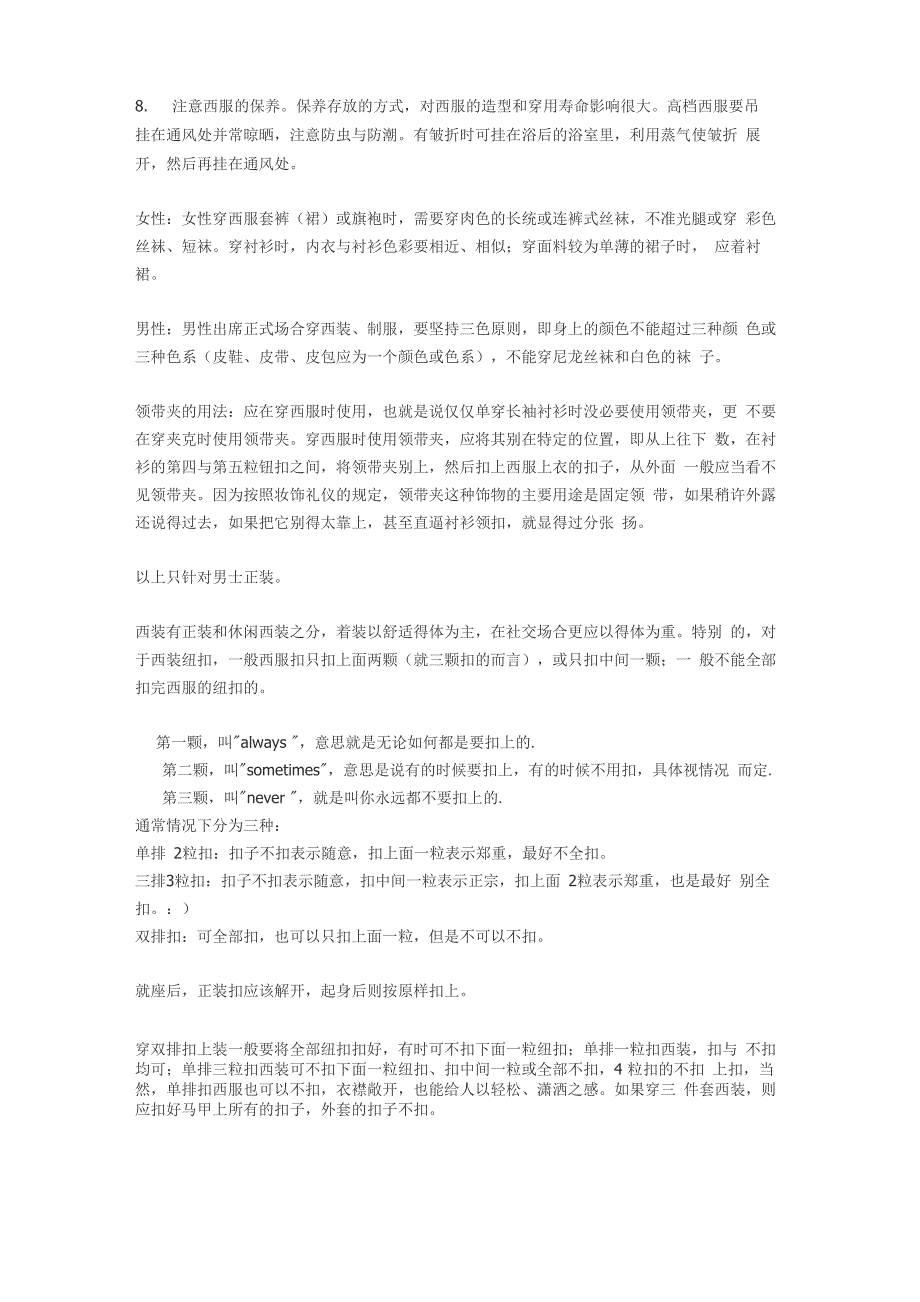 8. 注意西服的保养。保养存放的方式，对西服的造型和穿用寿命影响很大。高档西服要吊挂在通风处并常晾晒，注意防虫与防潮。有皱折时可挂在浴后的浴室里，利用蒸气使皱折 展开，然后再挂在通风处。

女性：女性穿西服套裤（裙）或旗袍时，需要穿肉色的长统或连裤式丝袜，不准光腿或穿 彩色丝袜、短袜。穿衬衫时，内衣与衬衫色彩要相近、相似；穿面料较为单薄的裙子时， 应着衬裙。

男性：男性出席正式场合穿西装、制服，要坚持三色原则，即身上的颜色不能超过三种颜 色或三种色系（皮鞋、皮带、皮包应为一个颜色或色系），不能穿尼龙丝袜和白色的袜 子。

领带夹的用法：应在穿西服时使用，也就是说仅仅单穿长袖衬衫时没必要使用领带夹，更 不要在穿夹克时使用领带夹。穿西服时使用领带夹，应将其别在特定的位置，即从上往下 数，在衬衫的第四与第五粒钮扣之间，将领带夹别上，然后扣上西服上衣的扣子，从外面 一般应当看不见领带夹。因为按照妆饰礼仪的规定，领带夹这种饰物的主要用途是固定领 带，如果稍许外露还说得过去，如果把它别得太靠上，甚至直逼衬衫领扣，就显得过分张 扬。

以上只针对男士正装。

西装有正装和休闲西装之分，着装以舒适得体为主，在社交场合更应以得体为重。特别 的，对于西装纽扣，一般西服扣只扣上面两颗（就三颗扣的而言），或只扣中间一颗；一 般不能全部扣完西服的纽扣的。

第一颗，叫"always "，意思就是无论如何都是要扣上的.
第二颗，叫"sometimes"，意思是说有的时候要扣上，有的时候不用扣，具体视情况 而定.
第三颗，叫"never "，就是叫你永远都不要扣上的.
通常情况下分为三种：
单排 2粒扣：扣子不扣表示随意，扣上面一粒表示郑重，最好不全扣。
三排3粒扣：扣子不扣表示随意，扣中间一粒表示正宗，扣上面 2粒表示郑重，也是最好 别全扣。：）
双排扣：可全部扣，也可以只扣上面一粒，但是不可以不扣。

就座后，正装扣应该解开，起身后则按原样扣上。

穿双排扣上装一般要将全部纽扣扣好，有时可不扣下面一粒纽扣；单排一粒扣西装，扣与 不扣均可；单排三粒扣西装可不扣下面一粒纽扣、扣中间一粒或全部不扣，4 粒扣的不扣 上扣，当然，单排扣西服也可以不扣，衣襟敞开，也能给人以轻松、潇洒之感。如果穿三 件套西装，则应扣好马甲上所有的扣子，外套的扣子不扣。